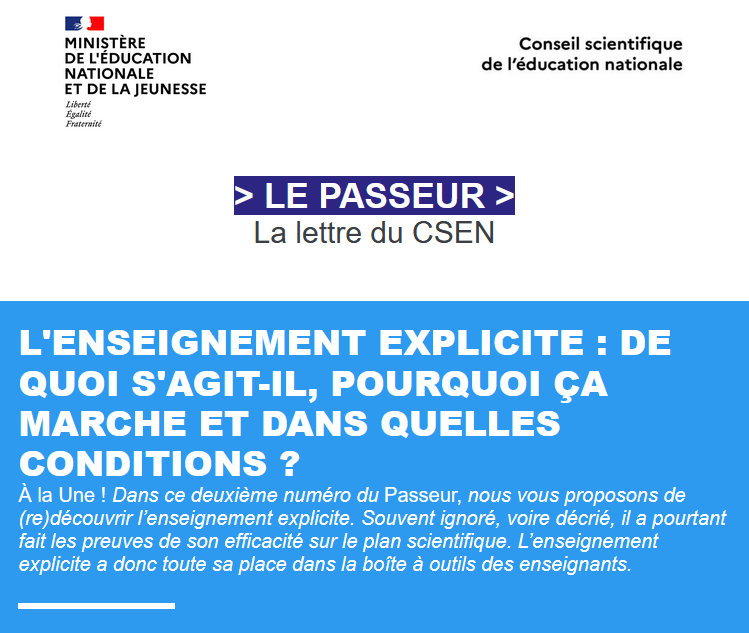 MINISTÈRE
DE L'ÉDUCATION
NATIONALE
ET DE LA JEUNESSE
Liberté
Égalité
Fraternité

Conseil scientifique
de l'éducation nationale

> LE PASSEUR >
La lettre du CSEN

L'ENSEIGNEMENT EXPLICITE : DE QUOI S'AGIT-IL, POURQUOI ÇA MARCHE ET DANS QUELLES CONDITIONS ?

À la Une ! Dans ce deuxième numéro du Passeur, nous vous proposons de (re)découvrir l'enseignement explicite. Souvent ignoré, voire décrié, il a pourtant fait les preuves de son efficacité sur le plan scientifique. L'enseignement explicite a donc toute sa place dans la boîte à outils des enseignants.